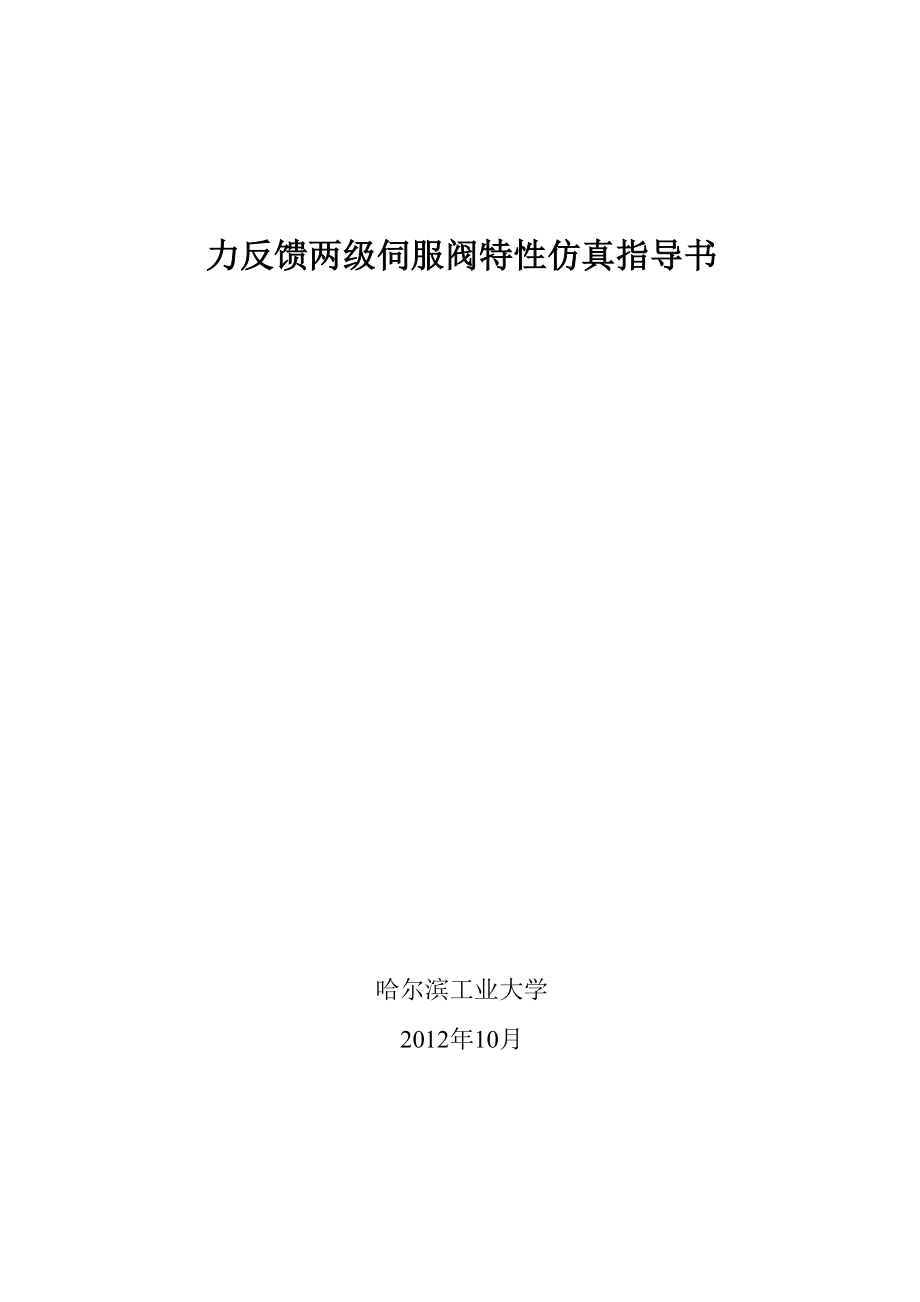 力反馈两级伺服阀特性仿真指导书

哈尔滨工业大学

2012年10月